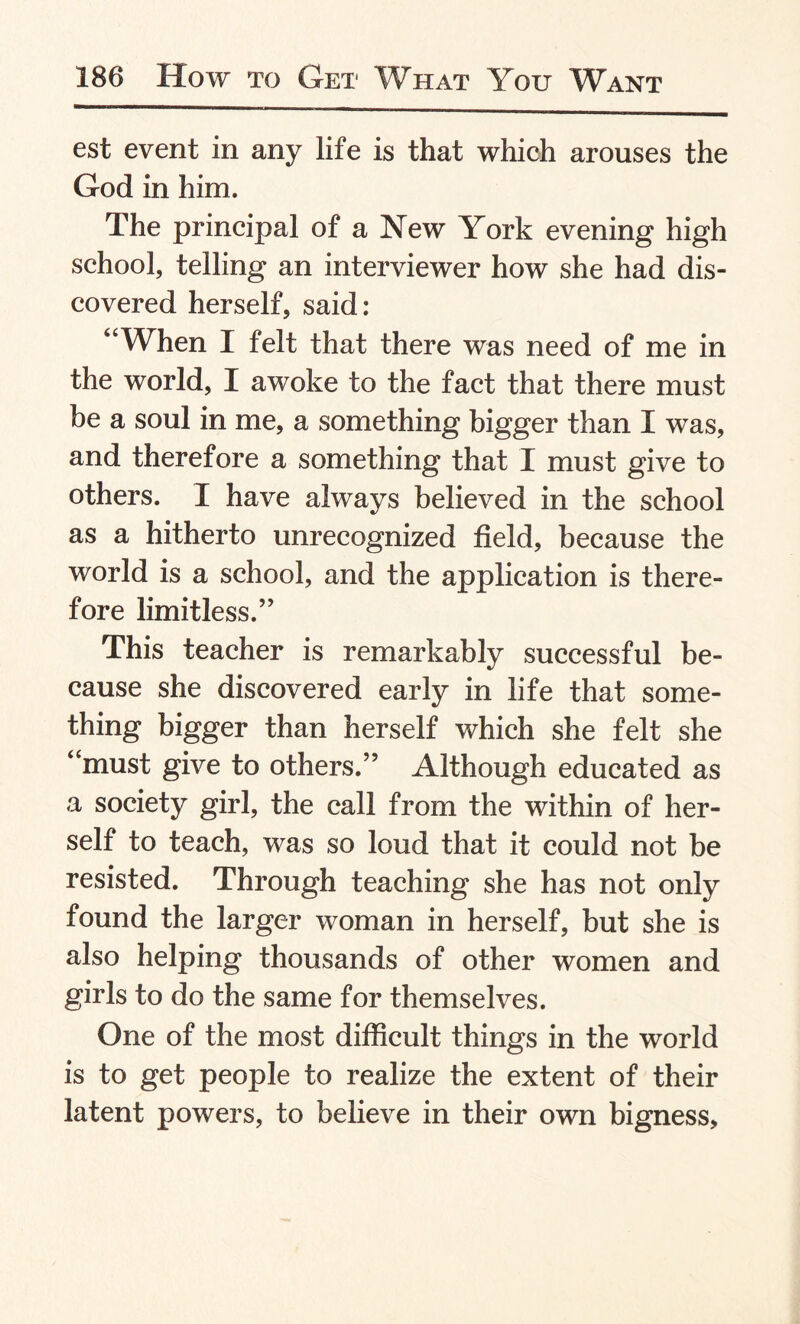 186 How to Get What You Want

est event in any life is that which arouses the God in him.

The principal of a New York evening high school, telling an interviewer how she had discovered herself, said:

"When I felt that there was need of me in the world, I awoke to the fact that there must be a soul in me, a something bigger than I was, and therefore a something that I must give to others. I have always believed in the school as a hitherto unrecognized field, because the world is a school, and the application is therefore limitless."

This teacher is remarkably successful because she discovered early in life that something bigger than herself which she felt she "must give to others." Although educated as a society girl, the call from the within of herself to teach, was so loud that it could not be resisted. Through teaching she has not only found the larger woman in herself, but she is also helping thousands of other women and girls to do the same for themselves.

One of the most difficult things in the world is to get people to realize the extent of their latent powers, to believe in their own bigness,